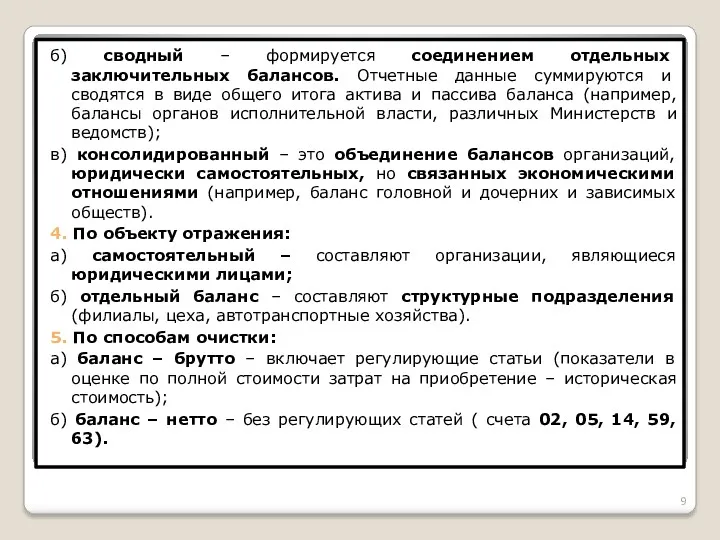 б) сводный – формируется соединением отдельных заключительных балансов. Отчетные данные суммируются и сводятся в виде общего итога актива и пассива баланса (например, балансы органов исполнительной власти, различных Министерств и ведомств);

в) консолидированный – это объединение балансов организаций, юридически самостоятельных, но связанных экономическими отношениями (например, баланс головной и дочерних и зависимых обществ).

4. По объекту отражения:

а) самостоятельный – составляют организации, являющиеся юридическими лицами;

б) отдельный баланс – составляют структурные подразделения (филиалы, цеха, автотранспортные хозяйства).

5. По способам очистки:

а) баланс – брутто – включает регулирующие статьи (показатели в оценке по полной стоимости затрат на приобретение – историческая стоимость);

б) баланс – нетто – без регулирующих статей ( счета 02, 05, 14, 59, 63).

9